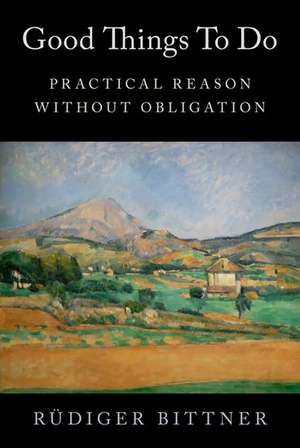 Good Things To Do

PRACTICAL REASON WITHOUT OBLIGATION

RÜDIGER BITTNER